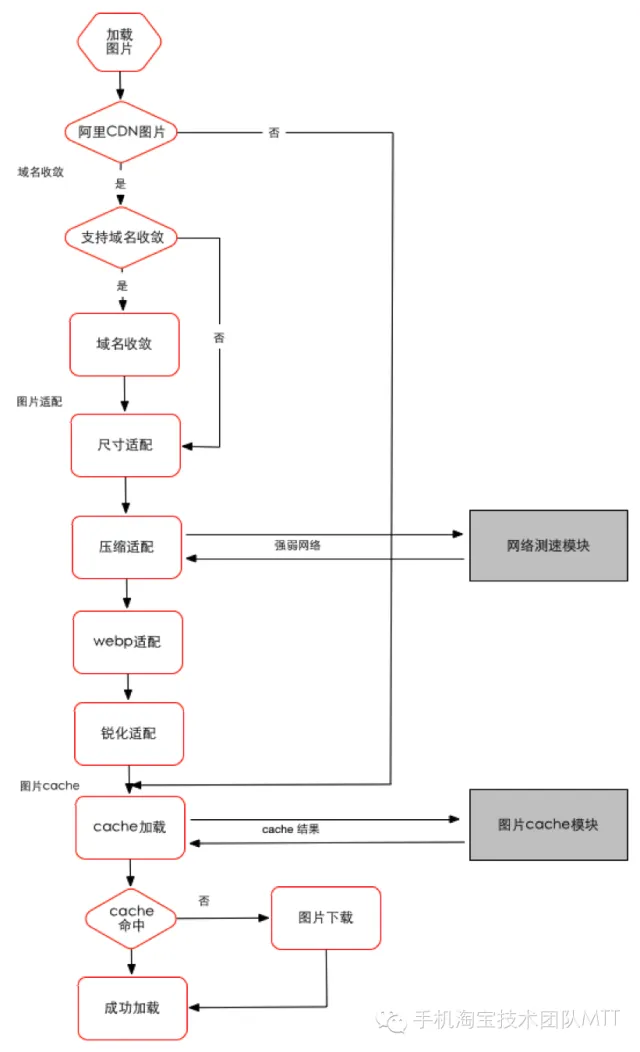 加载图片

阿里CDN图片

否

域名收敛

是

支持域名收敛

是

否

域名收敛

图片适配

尺寸适配

压缩适配

强弱网络

网络测速模块

webp适配

锐化适配

图片cache

cache加载

cache 结果

图片cache模块

cache命中

否

图片下载

成功加载

手机淘宝技术团队MTT